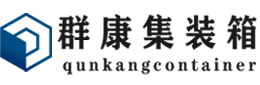 群康集装箱
qunkangcontainer